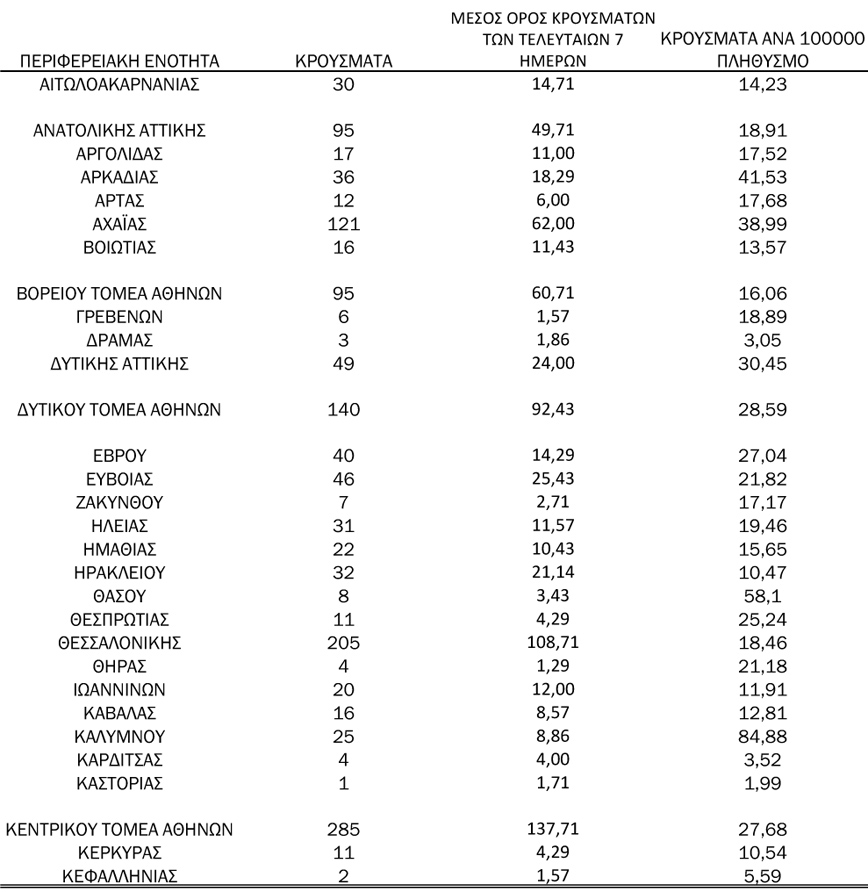 | ΠΕΡΙΦΕΡΕΙΑΚΗ ΕΝΟΤΗΤΑ | ΚΡΟΥΣΜΑΤΑ | ΜΕΣΟΣ ΟΡΟΣ ΚΡΟΥΣΜΑΤΩΝ ΤΩΝ ΤΕΛΕΥΤΑΙΩΝ 7 ΗΜΕΡΩΝ | ΚΡΟΥΣΜΑΤΑ ΑΝΑ 100000 ΠΛΗΘΥΣΜΟ |
|---|---|---|---|
| ΑΙΤΩΛΟΑΚΑΡΝΑΝΙΑΣ | 30 | 14,71 | 14,23 |
| ΑΝΑΤΟΛΙΚΗΣ ΑΤΤΙΚΗΣ | 95 | 49,71 | 18,91 |
| ΑΡΓΟΛΙΔΑΣ | 17 | 11,00 | 17,52 |
| ΑΡΚΑΔΙΑΣ | 36 | 18,29 | 41,53 |
| ΑΡΤΑΣ | 12 | 6,00 | 17,68 |
| ΑΧΑΪΑΣ | 121 | 62,00 | 38,99 |
| ΒΟΙΩΤΙΑΣ | 16 | 11,43 | 13,57 |
| ΒΟΡΕΙΟΥ ΤΟΜΕΑ ΑΘΗΝΩΝ | 95 | 60,71 | 16,06 |
| ΓΡΕΒΕΝΩΝ | 6 | 1,57 | 18,89 |
| ΔΡΑΜΑΣ | 3 | 1,86 | 3,05 |
| ΔΥΤΙΚΗΣ ΑΤΤΙΚΗΣ | 49 | 24,00 | 30,45 |
| ΔΥΤΙΚΟΥ ΤΟΜΕΑ ΑΘΗΝΩΝ | 140 | 92,43 | 28,59 |
| ΕΒΡΟΥ | 40 | 14,29 | 27,04 |
| ΕΥΒΟΙΑΣ | 46 | 25,43 | 21,82 |
| ΖΑΚΥΝΘΟΥ | 7 | 2,71 | 17,17 |
| ΗΛΕΙΑΣ | 31 | 11,57 | 19,46 |
| ΗΜΑΘΙΑΣ | 22 | 10,43 | 15,65 |
| ΗΡΑΚΛΕΙΟΥ | 32 | 21,14 | 10,47 |
| ΘΑΣΟΥ | 8 | 3,43 | 58,1 |
| ΘΕΣΠΡΩΤΙΑΣ | 11 | 4,29 | 25,24 |
| ΘΕΣΣΑΛΟΝΙΚΗΣ | 205 | 108,71 | 18,46 |
| ΘΗΡΑΣ | 4 | 1,29 | 21,18 |
| ΙΩΑΝΝΙΝΩΝ | 20 | 12,00 | 11,91 |
| ΚΑΒΑΛΑΣ | 16 | 8,57 | 12,81 |
| ΚΑΛΥΜΝΟΥ | 25 | 8,86 | 84,88 |
| ΚΑΡΔΙΤΣΑΣ | 4 | 4,00 | 3,52 |
| ΚΑΣΤΟΡΙΑΣ | 1 | 1,71 | 1,99 |
| ΚΕΝΤΡΙΚΟΥ ΤΟΜΕΑ ΑΘΗΝΩΝ | 285 | 137,71 | 27,68 |
| ΚΕΡΚΥΡΑΣ | 11 | 4,29 | 10,54 |
| ΚΕΦΑΛΛΗΝΙΑΣ | 2 | 1,57 | 5,59 |